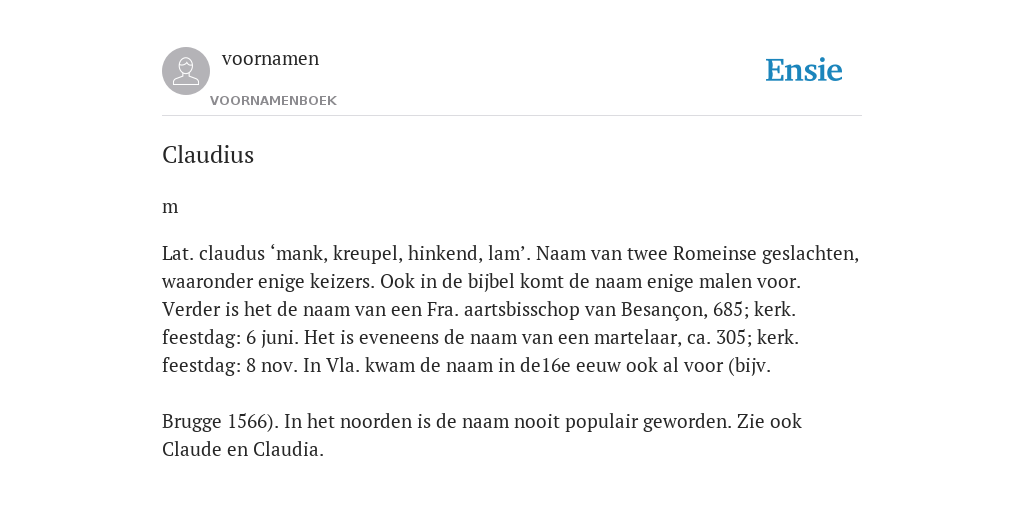 voornamen
VOORNAMENBOEK

Ensie

Claudius

m

Lat. claudus ‘mank, kreupel, hinkend, lam’. Naam van twee Romeinse geslachten, waaronder enige keizers. Ook in de bijbel komt de naam enige malen voor. Verder is het de naam van een Fra. aartsbisschop van Besançon, 685; kerk. feestdag: 6 juni. Het is eveneens de naam van een martelaar, ca. 305; kerk. feestdag: 8 nov. In Vla. kwam de naam in de16e eeuw ook al voor (bijv.

Brugge 1566). In het noorden is de naam nooit populair geworden. Zie ook Claude en Claudia.